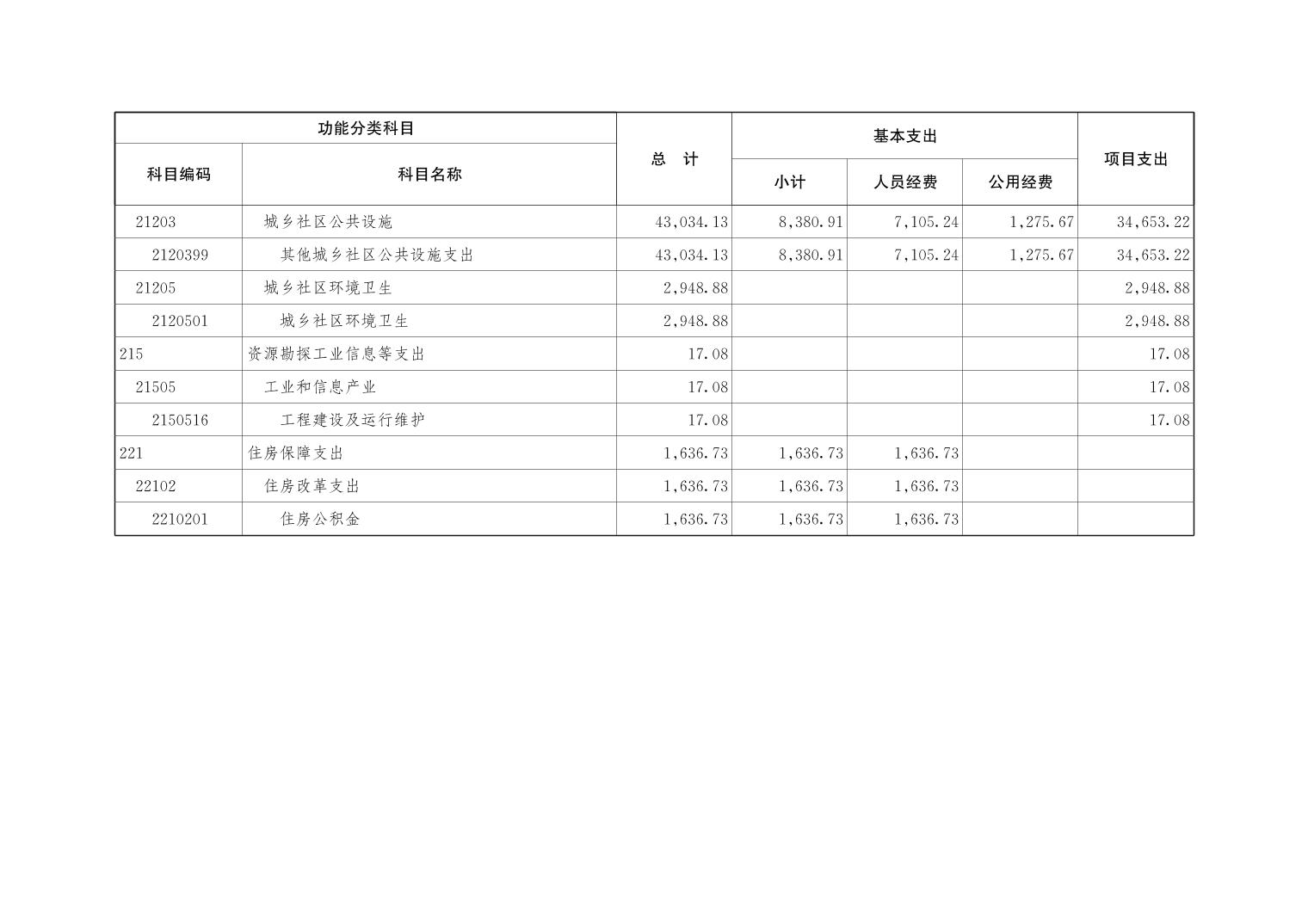 | 功能分类科目 |  | 总 计 | 基本支出 |  |  | 项目支出 |
|---|---|---|---|---|---|---|
| 科目编码 | 科目名称 |  | 小计 | 人员经费 | 公用经费 |  |
| 21203 | 城乡社区公共设施 | 43,034.13 | 8,380.91 | 7,105.24 | 1,275.67 | 34,653.22 |
| 2120399 | 其他城乡社区公共设施支出 | 43,034.13 | 8,380.91 | 7,105.24 | 1,275.67 | 34,653.22 |
| 21205 | 城乡社区环境卫生 | 2,948.88 |  |  |  | 2,948.88 |
| 2120501 | 城乡社区环境卫生 | 2,948.88 |  |  |  | 2,948.88 |
| 215 | 资源勘探工业信息等支出 | 17.08 |  |  |  | 17.08 |
| 21505 | 工业和信息产业 | 17.08 |  |  |  | 17.08 |
| 2150516 | 工程建设及运行维护 | 17.08 |  |  |  | 17.08 |
| 221 | 住房保障支出 | 1,636.73 | 1,636.73 | 1,636.73 |  |  |
| 22102 | 住房改革支出 | 1,636.73 | 1,636.73 | 1,636.73 |  |  |
| 2210201 | 住房公积金 | 1,636.73 | 1,636.73 | 1,636.73 |  |  |